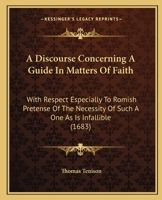 KESSINGER'S LEGACY REPRINTS

A Discourse Concerning A Guide In Matters Of Faith

With Respect Especially To Romish Pretense Of The Necessity Of Such A One As Is Infallible (1683)

Thomas Tenison